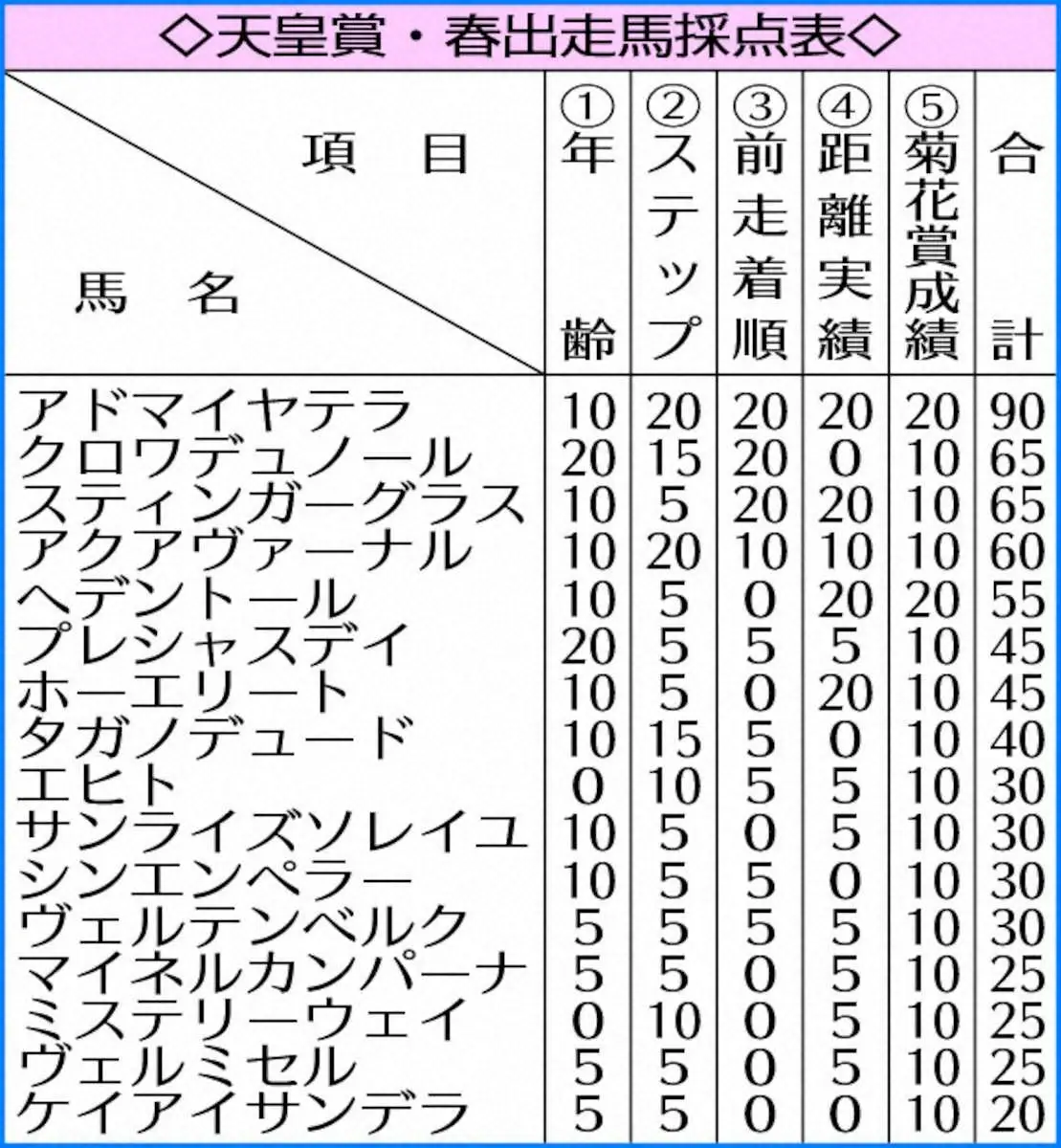 ◇天皇賞・春出走馬採点表◇

| 項目 / 馬名 | ①年齢 | ②ステップ | ③前走着順 | ④距離実績 | ⑤菊花賞成績 | 合計 |
|---|---|---|---|---|---|---|
| アドマイヤテラ | 10 | 20 | 20 | 20 | 20 | 90 |
| クロワデュノール | 20 | 15 | 20 | 0 | 10 | 65 |
| スティンガーグラス | 10 | 5 | 20 | 20 | 10 | 65 |
| アクアヴァーナル | 10 | 20 | 10 | 10 | 10 | 60 |
| ヘデントール | 10 | 5 | 0 | 20 | 20 | 55 |
| プレシャスデイ | 20 | 5 | 5 | 5 | 10 | 45 |
| ホーエリート | 10 | 5 | 0 | 20 | 10 | 45 |
| タガノデュード | 10 | 15 | 5 | 0 | 10 | 40 |
| エヒト | 0 | 10 | 5 | 5 | 10 | 30 |
| サンライズソレイユ | 10 | 5 | 0 | 5 | 10 | 30 |
| シンエンペラー | 10 | 5 | 5 | 0 | 10 | 30 |
| ヴェルテンベルク | 5 | 5 | 5 | 5 | 10 | 30 |
| マイネルカンパーナ | 5 | 5 | 0 | 5 | 10 | 25 |
| ミステリーウェイ | 0 | 10 | 0 | 5 | 10 | 25 |
| ヴェルミセル | 5 | 5 | 0 | 5 | 10 | 25 |
| ケイアイサンデラ | 5 | 5 | 0 | 0 | 10 | 20 |